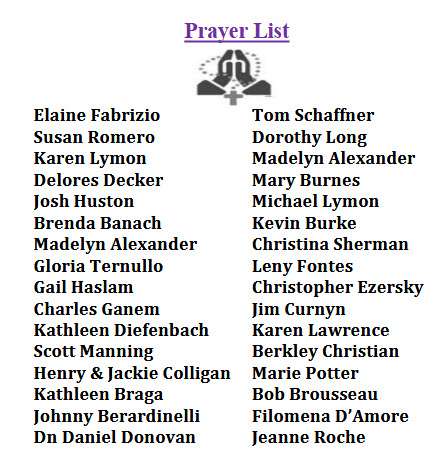 Prayer List

Elaine Fabrizio
Susan Romero
Karen Lymon
Delores Decker
Josh Huston
Brenda Banach
Madelyn Alexander
Gloria Ternullo
Gail Haslam
Charles Ganem
Kathleen Diefenbach
Scott Manning
Henry & Jackie Colligan
Kathleen Braga
Johnny Berardinelli
Dn Daniel Donovan

Tom Schaffner
Dorothy Long
Madelyn Alexander
Mary Burnes
Michael Lymon
Kevin Burke
Christina Sherman
Leny Fontes
Christopher Ezersky
Jim Curnyn
Karen Lawrence
Berkley Christian
Marie Potter
Bob Brousseau
Filomena D'Amore
Jeanne Roche